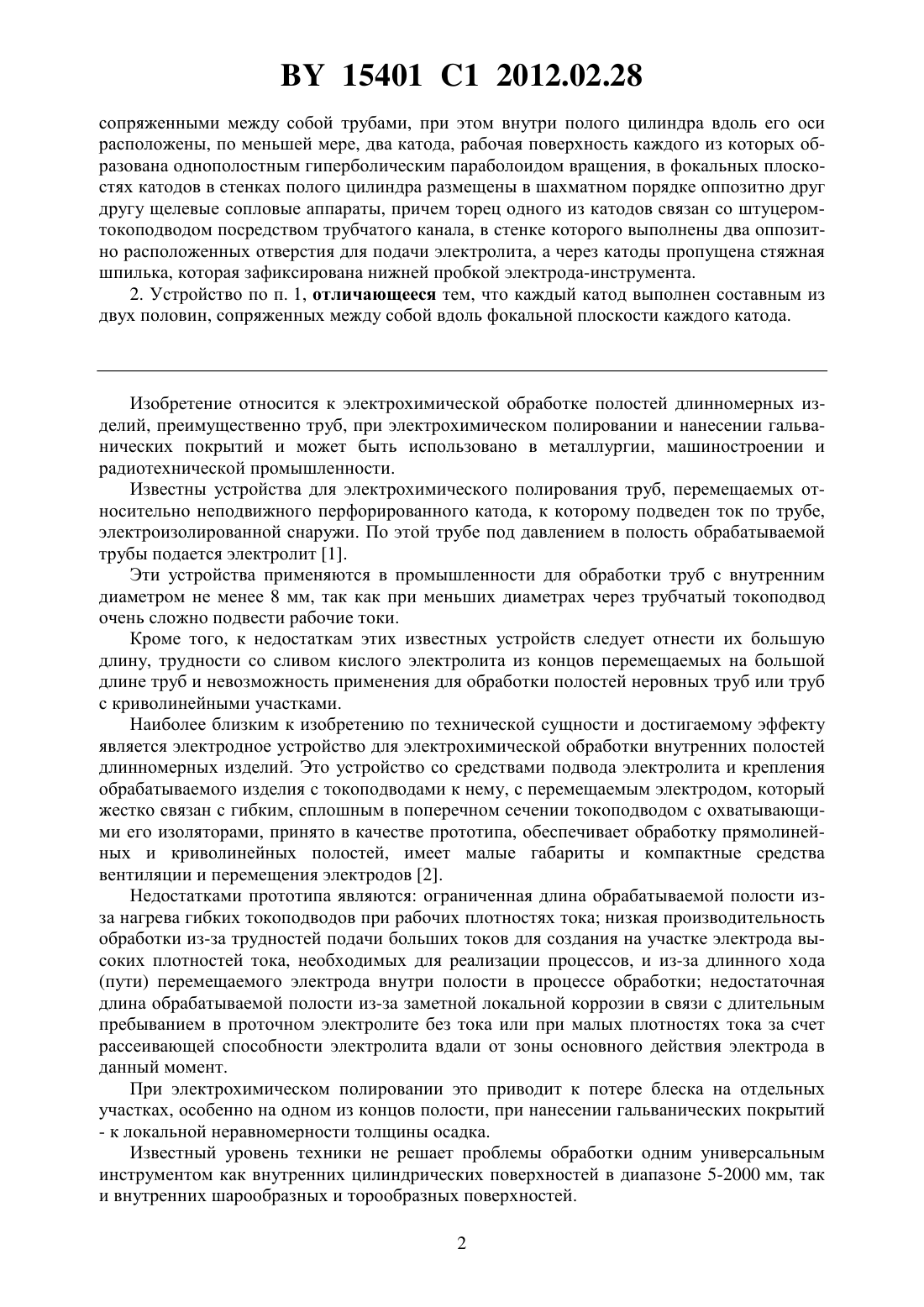 BY 15401 C1 2012.02.28

сопряженными между собой трубами, при этом внутри полого цилиндра вдоль его оси расположены, по меньшей мере, два катода, рабочая поверхность каждого из которых образована однополостным гиперболическим параболоидом вращения, в фокальных плоскостях катодов в стенках полого цилиндра размещены в шахматном порядке оппозитно друг другу щелевые сопловые аппараты, причем торец одного из катодов связан со штуцером-токоподводом посредством трубчатого канала, в стенке которого выполнены два оппозитно расположенных отверстия для подачи электролита, а через катоды пропущена стяжная шпилька, которая зафиксирована нижней пробкой электрода-инструмента.

2. Устройство по п. 1, отличающееся тем, что каждый катод выполнен составным из двух половин, сопряженных между собой вдоль фокальной плоскости каждого катода.

Изобретение относится к электрохимической обработке полостей длинномерных изделий, преимущественно труб, при электрохимическом полировании и нанесении гальванических покрытий и может быть использовано в металлургии, машиностроении и радиотехнической промышленности.

Известны устройства для электрохимического полирования труб, перемещаемых относительно неподвижного перфорированного катода, к которому подведен ток по трубе, электроизолированной снаружи. По этой трубе под давлением в полость обрабатываемой трубы подается электролит [1].

Эти устройства применяются в промышленности для обработки труб с внутренним диаметром не менее 8 мм, так как при меньших диаметрах через трубчатый токоподвод очень сложно подвести рабочие токи.

Кроме того, к недостаткам этих известных устройств следует отнести их большую длину, трудности со сливом кислого электролита из концов перемещаемых на большой длине труб и невозможность применения для обработки полостей неровных труб или труб с криволинейными участками.

Наиболее близким к изобретению по технической сущности и достигаемому эффекту является электродное устройство для электрохимической обработки внутренних полостей длинномерных изделий. Это устройство со средствами подвода электролита и крепления обрабатываемого изделия с токоподводами к нему, с перемещаемым электродом, который жестко связан с гибким, сплошным в поперечном сечении токоподводом с охватывающими его изоляторами, принято в качестве прототипа, обеспечивает обработку прямолинейных и криволинейных полостей, имеет малые габариты и компактные средства вентиляции и перемещения электродов [2].

Недостатками прототипа являются: ограниченная длина обрабатываемой полости из-за нагрева гибких токоподводов при рабочих плотностях тока; низкая производительность обработки из-за трудностей подачи больших токов для создания на участке электрода высоких плотностей тока, необходимых для реализации процессов, и из-за длинного хода (пути) перемещаемого электрода внутри полости в процессе обработки; недостаточная длина обрабатываемой полости из-за заметной локальной коррозии в связи с длительным пребыванием в проточном электролите без тока или при малых плотностях тока за счет рассеивающей способности электролита вдали от зоны основного действия электрода в данный момент.

При электрохимическом полировании это приводит к потере блеска на отдельных участках, особенно на одном из концов полости, при нанесении гальванических покрытий - к локальной неравномерности толщины осадка.

Известный уровень техники не решает проблемы обработки одним универсальным инструментом как внутренних цилиндрических поверхностей в диапазоне 5-2000 мм, так и внутренних шарообразных и торообразных поверхностей.

2